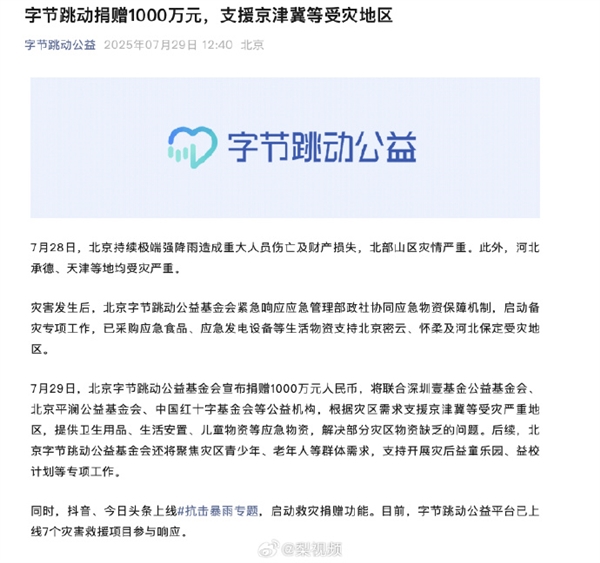 字节跳动捐赠1000万元，支援京津冀等受灾地区

字节跳动公益 2025年07月29日 12:40 北京

字节跳动公益

7月28日，北京持续极端强降雨造成重大人员伤亡及财产损失，北部山区灾情严重。此外，河北承德、天津等地均受灾严重。

灾害发生后，北京字节跳动公益基金会紧急响应应急管理部政社协同应急物资保障机制，启动备灾专项工作，已采购应急食品、应急发电设备等生活物资支持北京密云、怀柔及河北保定受灾地区。

7月29日，北京字节跳动公益基金会宣布捐赠1000万元人民币，将联合深圳壹基金公益基金会、北京平澜公益基金会、中国红十字基金会等公益机构，根据灾区需求支援京津冀等受灾严重地区，提供卫生用品、生活安置、儿童物资等应急物资，解决部分灾区物资缺乏的问题。后续，北京字节跳动公益基金会还将聚焦灾区青少年、老年人等群体需求，支持开展灾后益童乐园、益校计划等专项工作。

同时，抖音、今日头条上线#抗击暴雨专题，启动救灾捐赠功能。目前，字节跳动公益平台已上线7个灾害救援项目参与响应。

@梨视频